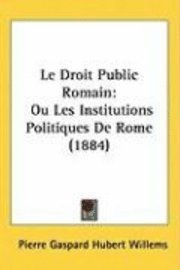 Le Droit Public Romain: Ou Les Institutions Politiques De Rome (1884)

Pierre Gaspard Hubert Willems